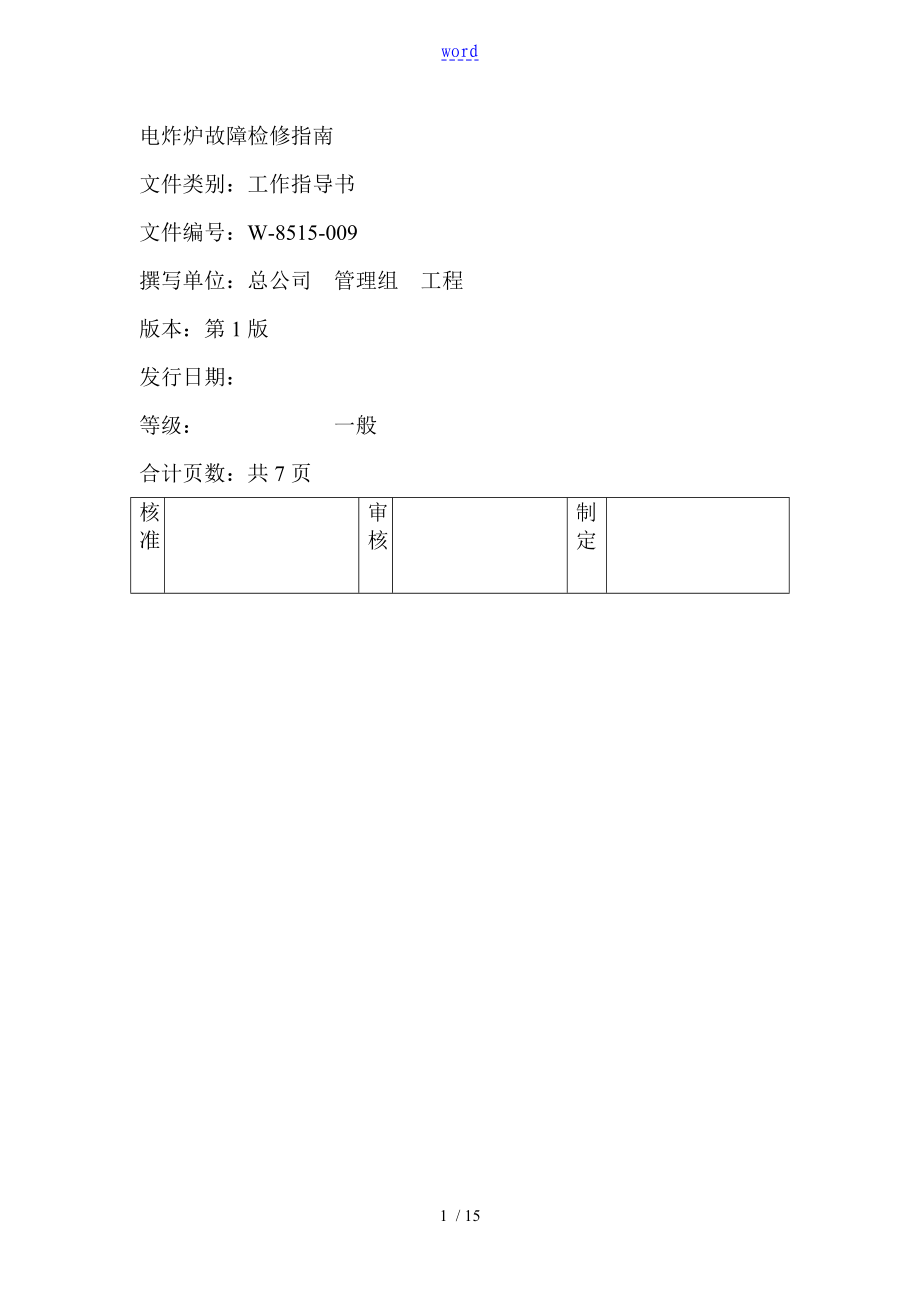 word

电炸炉故障检修指南

文件类别：工作指导书

文件编号：W-8515-009

撰写单位：总公司　管理组　工程

版本：第 1 版

发行日期：

等级：　　　　　一般

合计页数：共 7 页

| 核准 |  | 审核 |  | 制定 |  |
|---|---|---|---|---|---|

1 / 15